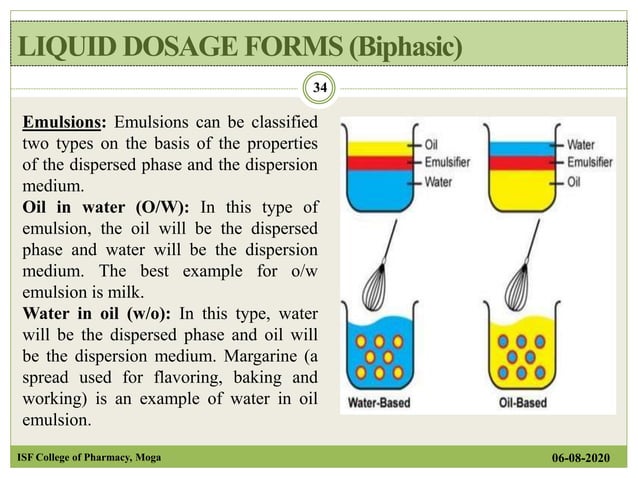 LIQUID DOSAGE FORMS (Biphasic)

34

Emulsions: Emulsions can be classified two types on the basis of the properties of the dispersed phase and the dispersion medium.
Oil in water (O/W): In this type of emulsion, the oil will be the dispersed phase and water will be the dispersion medium. The best example for o/w emulsion is milk.
Water in oil (w/o): In this type, water will be the dispersed phase and oil will be the dispersion medium. Margarine (a spread used for flavoring, baking and working) is an example of water in oil emulsion.

Oil
Emulsifier
Water

Water
Emulsifier
Oil

Water-Based

Oil-Based

ISF College of Pharmacy, Moga

06-08-2020